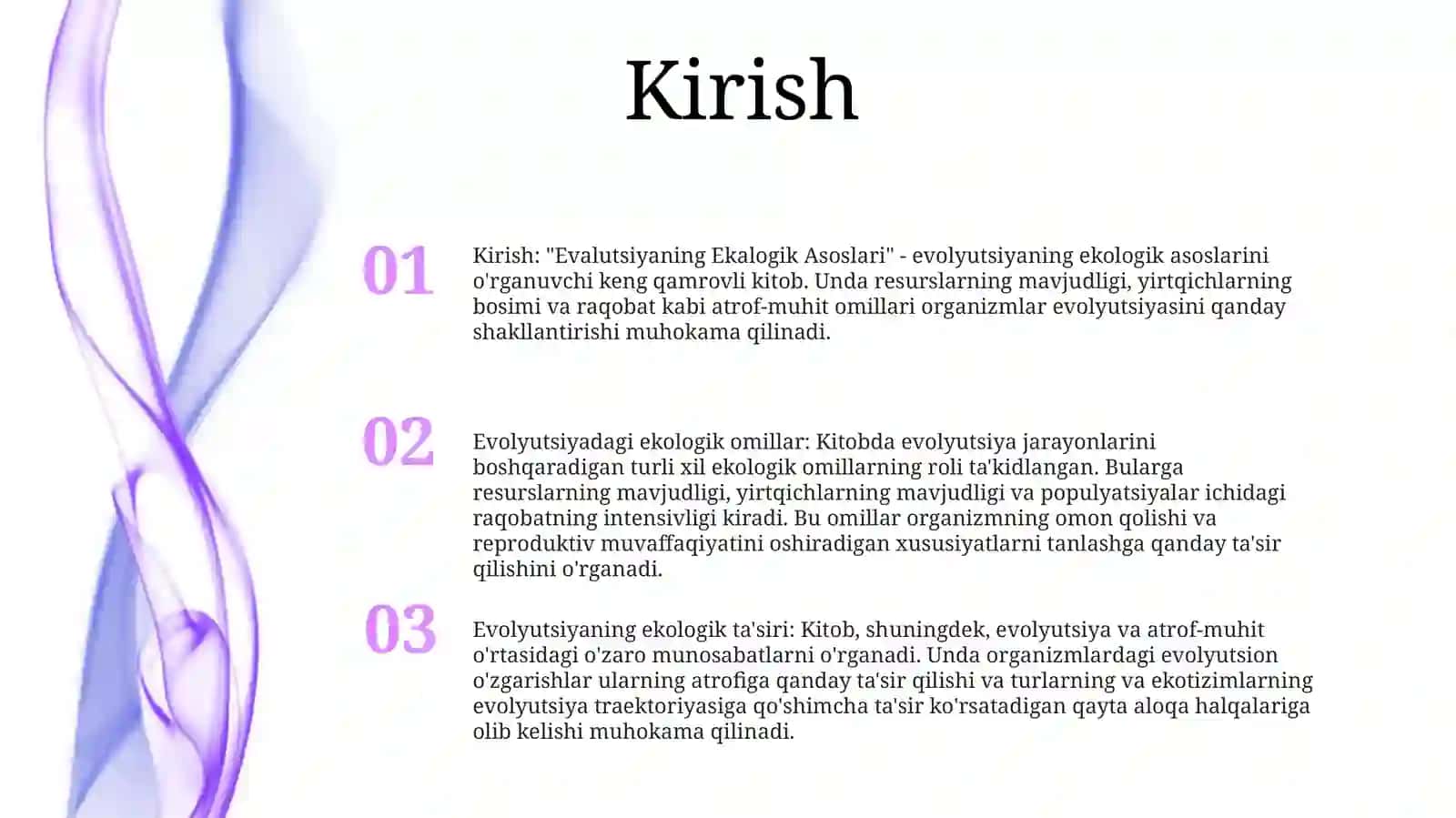 Kirish

01

Kirish: "Evalutsiyaning Ekalogik Asoslari" - evolyutsiyaning ekologik asoslarini o'rganuvchi keng qamrovli kitob. Unda resurslarning mavjudligi, yirtqichlarning bosimi va raqobat kabi atrof-muhit omillari organizmlar evolyutsiyasini qanday shakllantirishi muhokama qilinadi.

02

Evolyutsiyadagi ekologik omillar: Kitobda evolyutsiya jarayonlarini boshqaradigan turli xil ekologik omillarning roli ta'kidlangan. Bularga resurslarning mavjudligi, yirtqichlarning mavjudligi va populyatsiyalar ichidagi raqobatning intensivligi kiradi. Bu omillar organizmning omon qolishi va reproduktiv muvaffaqiyatini oshiradigan xususiyatlarni tanlashga qanday ta'sir qilishini o'rganadi.

03

Evolyutsiyaning ekologik ta'siri: Kitob, shuningdek, evolyutsiya va atrof-muhit o'rtasidagi o'zaro munosabatlarni o'rganadi. Unda organizmlardagi evolyutsion o'zgarishlar ularning atrofiga qanday ta'sir qilishi va turlarning va ekotizimlarning evolyutsiya traektoriyasiga qo'shimcha ta'sir ko'rsatadigan qayta aloqa halqalariga olib kelishi muhokama qilinadi.